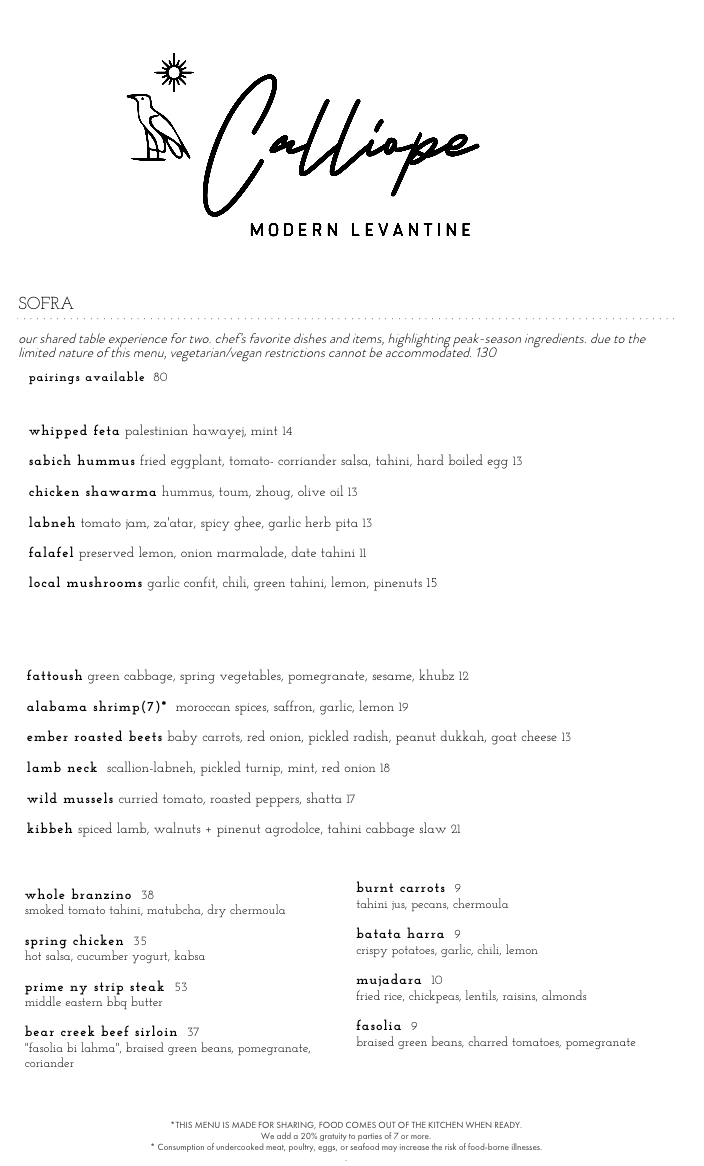 Calliope
MODERN LEVANTINE

SOFRA

our shared table experience for two. chef's favorite dishes and items, highlighting peak-season ingredients. due to the limited nature of this menu, vegetarian/vegan restrictions cannot be accommodated. 130

pairings available 80

whipped feta palestinian hawayej, mint 14

sabich hummus fried eggplant, tomato- corriander salsa, tahini, hard boiled egg 13

chicken shawarma hummus, toum, zhoug, olive oil 13

labneh tomato jam, za'atar, spicy ghee, garlic herb pita 13

falafel preserved lemon, onion marmalade, date tahini 11

local mushrooms garlic confit, chili, green tahini, lemon, pinenuts 15

fattoush green cabbage, spring vegetables, pomegranate, sesame, khubz 12

alabama shrimp(7)* moroccan spices, saffron, garlic, lemon 19

ember roasted beets baby carrots, red onion, pickled radish, peanut dukkah, goat cheese 13

lamb neck scallion-labneh, pickled turnip, mint, red onion 18

wild mussels curried tomato, roasted peppers, shatta 17

kibbeh spiced lamb, walnuts + pinenut agrodolce, tahini cabbage slaw 21

whole branzino 38
smoked tomato tahini, matubcha, dry chermoula

spring chicken 35
hot salsa, cucumber yogurt, kabsa

prime ny strip steak 53
middle eastern bbq butter

bear creek beef sirloin 37
"fasolia bi lahma", braised green beans, pomegranate, coriander

burnt carrots 9
tahini jus, pecans, chermoula

batata harra 9
crispy potatoes, garlic, chili, lemon

mujadara 10
fried rice, chickpeas, lentils, raisins, almonds

fasolia 9
braised green beans, charred tomatoes, pomegranate

*THIS MENU IS MADE FOR SHARING, FOOD COMES OUT OF THE KITCHEN WHEN READY.
We add a 20% gratuity to parties of 7 or more.
* Consumption of undercooked meat, poultry, eggs, or seafood may increase the risk of food-borne illnesses.